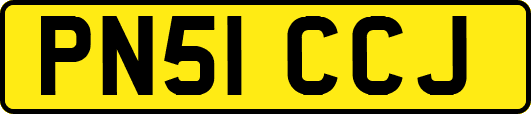 PN51 CCJ